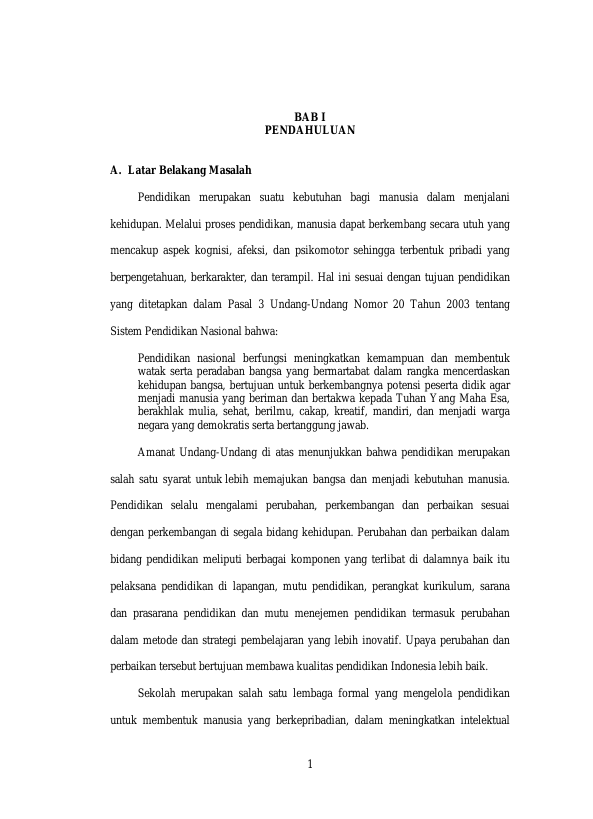 BAB I
PENDAHULUAN

A. Latar Belakang Masalah

Pendidikan merupakan suatu kebutuhan bagi manusia dalam menjalani kehidupan. Melalui proses pendidikan, manusia dapat berkembang secara utuh yang mencakup aspek kognisi, afeksi, dan psikomotor sehingga terbentuk pribadi yang berpengetahuan, berkarakter, dan terampil. Hal ini sesuai dengan tujuan pendidikan yang ditetapkan dalam Pasal 3 Undang-Undang Nomor 20 Tahun 2003 tentang Sistem Pendidikan Nasional bahwa:

Pendidikan nasional berfungsi meningkatkan kemampuan dan membentuk watak serta peradaban bangsa yang bermartabat dalam rangka mencerdaskan kehidupan bangsa, bertujuan untuk berkembangnya potensi peserta didik agar menjadi manusia yang beriman dan bertakwa kepada Tuhan Yang Maha Esa, berakhlak mulia, sehat, berilmu, cakap, kreatif, mandiri, dan menjadi warga negara yang demokratis serta bertanggung jawab.

Amanat Undang-Undang di atas menunjukkan bahwa pendidikan merupakan salah satu syarat untuk lebih memajukan bangsa dan menjadi kebutuhan manusia. Pendidikan selalu mengalami perubahan, perkembangan dan perbaikan sesuai dengan perkembangan di segala bidang kehidupan. Perubahan dan perbaikan dalam bidang pendidikan meliputi berbagai komponen yang terlibat di dalamnya baik itu pelaksana pendidikan di lapangan, mutu pendidikan, perangkat kurikulum, sarana dan prasarana pendidikan dan mutu menejemen pendidikan termasuk perubahan dalam metode dan strategi pembelajaran yang lebih inovatif. Upaya perubahan dan perbaikan tersebut bertujuan membawa kualitas pendidikan Indonesia lebih baik.

Sekolah merupakan salah satu lembaga formal yang mengelola pendidikan untuk membentuk manusia yang berkepribadian, dalam meningkatkan intelektual

1